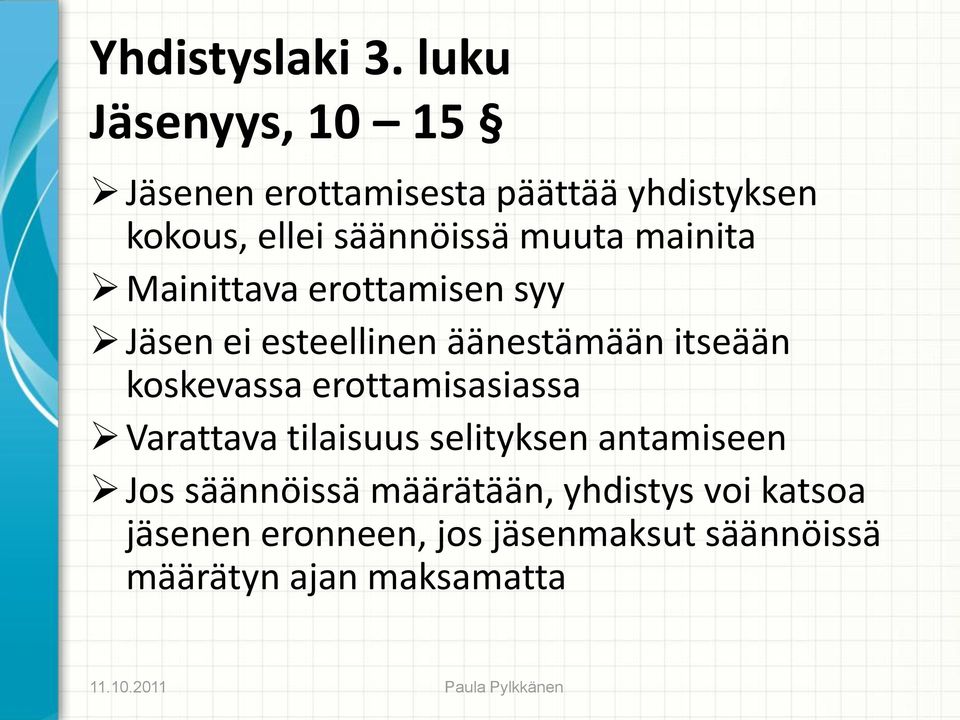 Yhdistyslaki 3. luku
Jäsenyys, 10 – 15 §

➢ Jäsenen erottamisesta päättää yhdistyksen kokous, ellei säännöissä muuta mainita
➢ Mainittava erottamisen syy
➢ Jäsen ei esteellinen äänestämään itseään koskevassa erottamisasiassa
➢ Varattava tilaisuus selityksen antamiseen
➢ Jos säännöissä määrätään, yhdistys voi katsoa jäsenen eronneen, jos jäsenmaksut säännöissä määrätyn ajan maksamatta

11.10.2011

Paula Pylkkänen